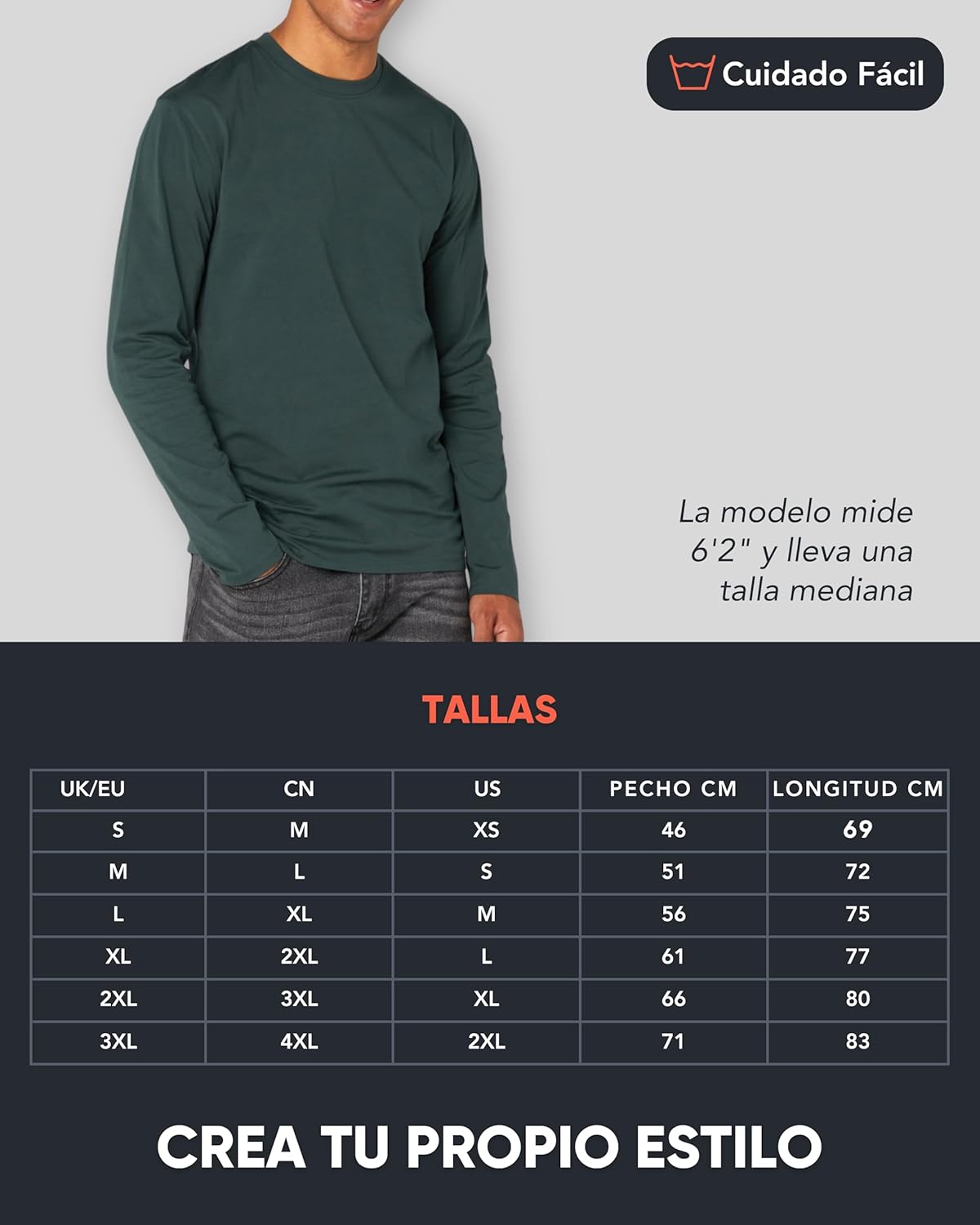 Cuidado Fácil

La modelo mide 6'2" y lleva una talla mediana

TALLAS

| UK/EU | CN | US | PECHO CM | LONGITUD CM |
|---|---|---|---|---|
| S | M | XS | 46 | 69 |
| M | L | S | 51 | 72 |
| L | XL | M | 56 | 75 |
| XL | 2XL | L | 61 | 77 |
| 2XL | 3XL | XL | 66 | 80 |
| 3XL | 4XL | 2XL | 71 | 83 |

CREA TU PROPIO ESTILO